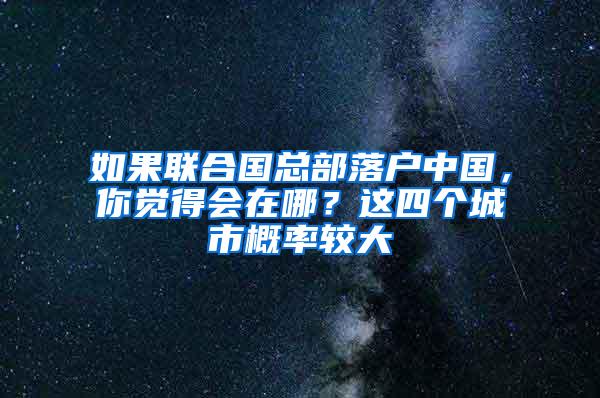 如果联合国总部落户中国，你觉得会在哪？这四个城市概率较大